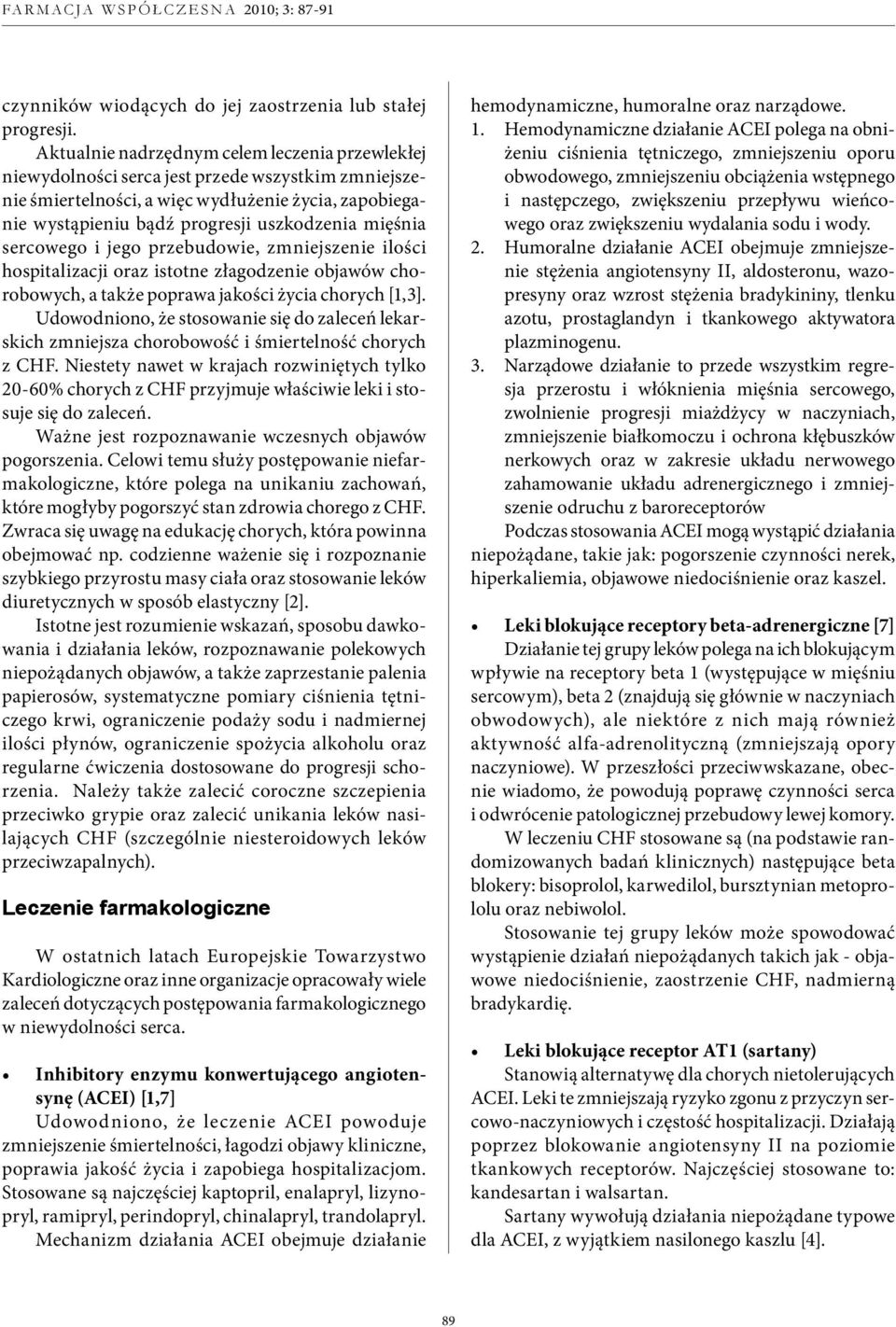 FARMACJA WSPÓŁCZESNA 2010; 3: 87-91

czynników wiodących do jej zaostrzenia lub stałej progresji.

Aktualnie nadrzędnym celem leczenia przewlekłej niewydolności serca jest przede wszystkim zmniejszenie śmiertelności, a więc wydłużenie życia, zapobieganie wystąpieniu bądź progresji uszkodzenia mięśnia sercowego i jego przebudowie, zmniejszenie ilości hospitalizacji oraz istotne złagodzenie objawów chorobowych, a także poprawa jakości życia chorych [1,3]. Udowodniono, że stosowanie się do zaleceń lekarskich zmniejsza chorobowość i śmiertelność chorych z CHF. Niestety nawet w krajach rozwiniętych tylko 20-60% chorych z CHF przyjmuje właściwie leki i stosuje się do zaleceń.

Ważne jest rozpoznawanie wczesnych objawów pogorszenia. Celowi temu służy postępowanie niefarmakologiczne, które polega na unikaniu zachowań, które mogłyby pogorszyć stan zdrowia chorego z CHF. Zwraca się uwagę na edukację chorych, która powinna obejmować np. codzienne ważenie się i rozpoznanie szybkiego przyrostu masy ciała oraz stosowanie leków diuretycznych w sposób elastyczny [2].

Istotne jest rozumienie wskazań, sposobu dawkowania i działania leków, rozpoznawanie polekowych niepożądanych objawów, a także zaprzestanie palenia papierosów, systematyczne pomiary ciśnienia tętniczego krwi, ograniczenie podaży sodu i nadmiernej ilości płynów, ograniczenie spożycia alkoholu oraz regularne ćwiczenia dostosowane do progresji schorzenia. Należy także zalecić coroczne szczepienia przeciwko grypie oraz zalecić unikania leków nasilających CHF (szczególnie niesteroidowych leków przeciwzapalnych).

Leczenie farmakologiczne

W ostatnich latach Europejskie Towarzystwo Kardiologiczne oraz inne organizacje opracowały wiele zaleceń dotyczących postępowania farmakologicznego w niewydolności serca.

• Inhibitory enzymu konwertującego angiotensynę (ACEI) [1,7]
Udowodniono, że leczenie ACEI powoduje zmniejszenie śmiertelności, łagodzi objawy kliniczne, poprawia jakość życia i zapobiega hospitalizacjom. Stosowane są najczęściej kaptopril, enalapryl, lizynopryl, ramipryl, perindopryl, chinalapryl, trandolapryl.
Mechanizm działania ACEI obejmuje działanie hemodynamiczne, humoralne oraz narządowe.
1. Hemodynamiczne działanie ACEI polega na obniżeniu ciśnienia tętniczego, zmniejszeniu oporu obwodowego, zmniejszeniu obciążenia wstępnego i następczego, zwiększeniu przepływu wieńcowego oraz zwiększeniu wydalania sodu i wody.
2. Humoralne działanie ACEI obejmuje zmniejszenie stężenia angiotensyny II, aldosteronu, wazopresyny oraz wzrost stężenia bradykininy, tlenku azotu, prostaglandyn i tkankowego aktywatora plazminogenu.
3. Narządowe działanie to przede wszystkim regresja przerostu i włóknienia mięśnia sercowego, zwolnienie progresji miażdżycy w naczyniach, zmniejszenie białkomoczu i ochrona kłębuszków nerkowych oraz w zakresie układu nerwowego zahamowanie układu adrenergicznego i zmniejszenie odruchu z baroreceptorów
Podczas stosowania ACEI mogą wystąpić działania niepożądane, takie jak: pogorszenie czynności nerek, hiperkaliemia, objawowe niedociśnienie oraz kaszel.

• Leki blokujące receptory beta-adrenergiczne [7]
Działanie tej grupy leków polega na ich blokującym wpływie na receptory beta 1 (występujące w mięśniu sercowym), beta 2 (znajdują się głównie w naczyniach obwodowych), ale niektóre z nich mają również aktywność alfa-adrenolityczną (zmniejszają opory naczyniowe). W przeszłości przeciwwskazane, obecnie wiadomo, że powodują poprawę czynności serca i odwrócenie patologicznej przebudowy lewej komory.
W leczeniu CHF stosowane są (na podstawie randomizowanych badań klinicznych) następujące beta blokery: bisoprolol, karwedilol, bursztynian metoprololu oraz nebiwolol.
Stosowanie tej grupy leków może spowodować wystąpienie działań niepożądanych takich jak - objawowe niedociśnienie, zaostrzenie CHF, nadmierną bradykardię.

• Leki blokujące receptor AT1 (sartany)
Stanowią alternatywę dla chorych nietolerujących ACEI. Leki te zmniejszają ryzyko zgonu z przyczyn sercowo-naczyniowych i częstość hospitalizacji. Działają poprzez blokowanie angiotensyny II na poziomie tkankowych receptorów. Najczęściej stosowane to: kandesartan i walsartan.
Sartany wywołują działania niepożądane typowe dla ACEI, z wyjątkiem nasilonego kaszlu [4].

89